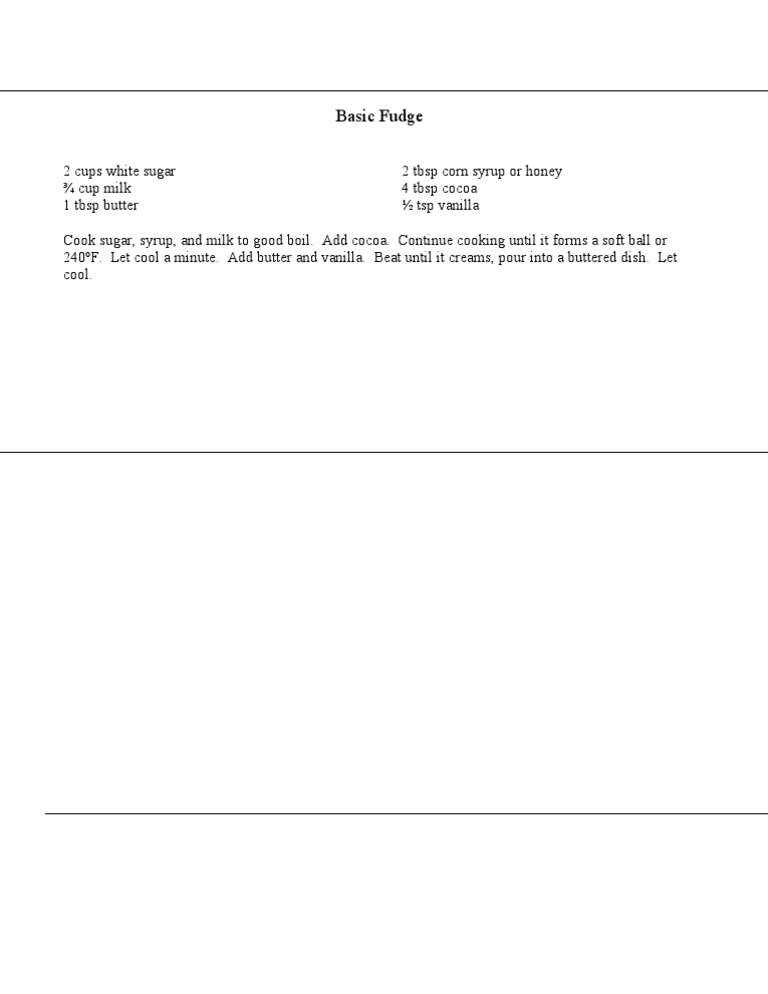 Basic Fudge

2 cups white sugar
¾ cup milk
1 tbsp butter

2 tbsp corn syrup or honey
4 tbsp cocoa
½ tsp vanilla

Cook sugar, syrup, and milk to good boil. Add cocoa. Continue cooking until it forms a soft ball or 240°F. Let cool a minute. Add butter and vanilla. Beat until it creams, pour into a buttered dish. Let cool.